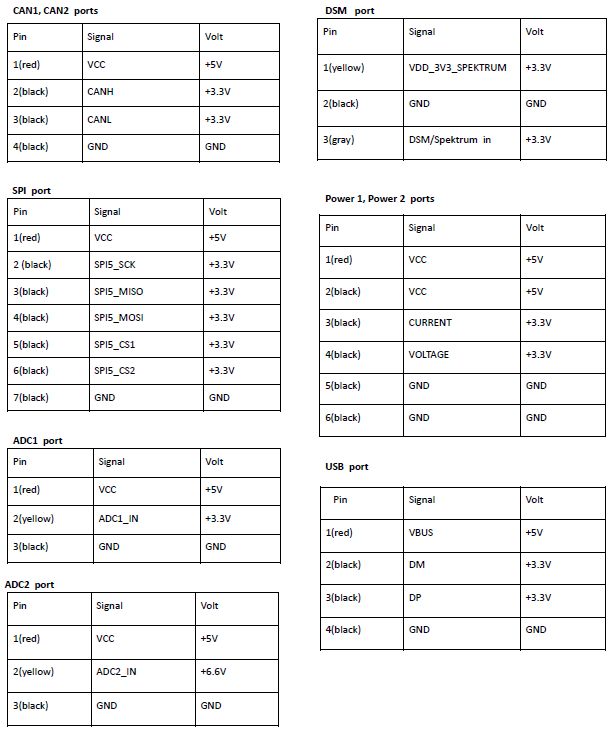 CAN1, CAN2 ports

| Pin | Signal | Volt |
|---|---|---|
| 1(red) | VCC | +5V |
| 2(black) | CANH | +3.3V |
| 3(black) | CANL | +3.3V |
| 4(black) | GND | GND |

SPI port

| Pin | Signal | Volt |
|---|---|---|
| 1(red) | VCC | +5V |
| 2 (black) | SPI5_SCK | +3.3V |
| 3(black) | SPI5_MISO | +3.3V |
| 4(black) | SPI5_MOSI | +3.3V |
| 5(black) | SPI5_CS1 | +3.3V |
| 6(black) | SPI5_CS2 | +3.3V |
| 7(black) | GND | GND |

ADC1 port

| Pin | Signal | Volt |
|---|---|---|
| 1(red) | VCC | +5V |
| 2(yellow) | ADC1_IN | +3.3V |
| 3(black) | GND | GND |

ADC2 port

| Pin | Signal | Volt |
|---|---|---|
| 1(red) | VCC | +5V |
| 2(yellow) | ADC2_IN | +6.6V |
| 3(black) | GND | GND |

DSM port

| Pin | Signal | Volt |
|---|---|---|
| 1(yellow) | VDD_3V3_SPEKTRUM | +3.3V |
| 2(black) | GND | GND |
| 3(gray) | DSM/Spektrum in | +3.3V |

Power 1, Power 2 ports

| Pin | Signal | Volt |
|---|---|---|
| 1(red) | VCC | +5V |
| 2(black) | VCC | +5V |
| 3(black) | CURRENT | +3.3V |
| 4(black) | VOLTAGE | +3.3V |
| 5(black) | GND | GND |
| 6(black) | GND | GND |

USB port

| Pin | Signal | Volt |
|---|---|---|
| 1(red) | VBUS | +5V |
| 2(black) | DM | +3.3V |
| 3(black) | DP | +3.3V |
| 4(black) | GND | GND |